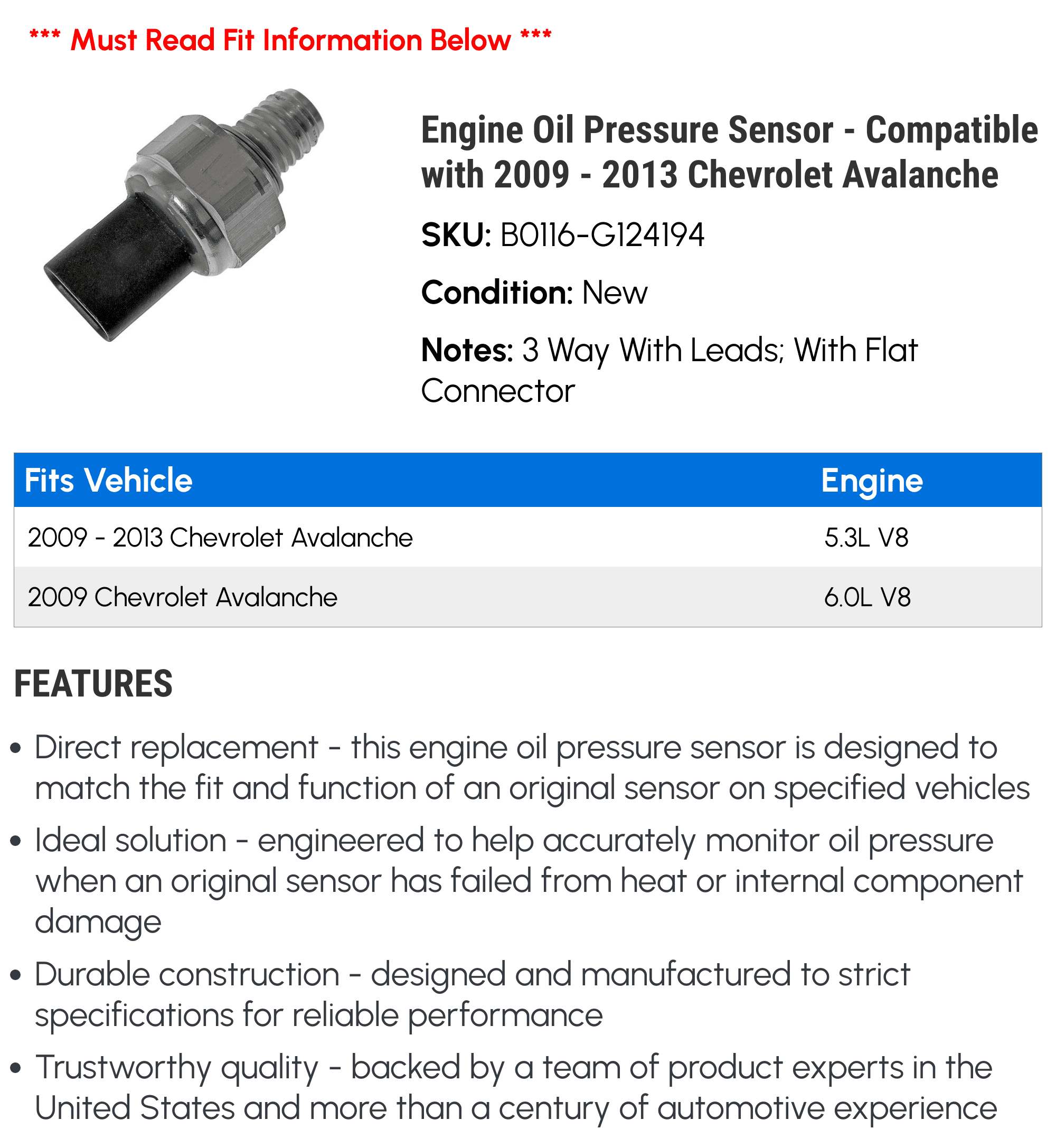 *** Must Read Fit Information Below ***

Engine Oil Pressure Sensor - Compatible with 2009 - 2013 Chevrolet Avalanche

SKU: B0116-G124194

Condition: New

Notes: 3 Way With Leads; With Flat Connector

| Fits Vehicle | Engine |
|---|---|
| 2009 - 2013 Chevrolet Avalanche | 5.3L V8 |
| 2009 Chevrolet Avalanche | 6.0L V8 |

FEATURES

• Direct replacement - this engine oil pressure sensor is designed to match the fit and function of an original sensor on specified vehicles

• Ideal solution - engineered to help accurately monitor oil pressure when an original sensor has failed from heat or internal component damage

• Durable construction - designed and manufactured to strict specifications for reliable performance

• Trustworthy quality - backed by a team of product experts in the United States and more than a century of automotive experience